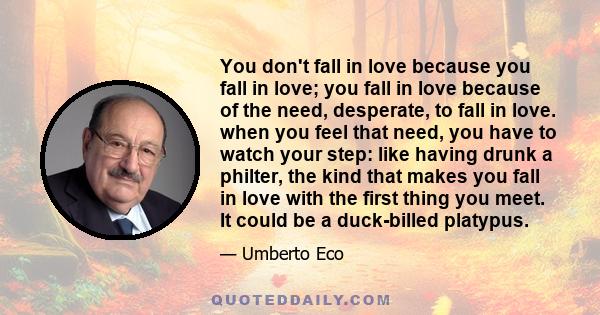 You don't fall in love because you fall in love; you fall in love because of the need, desperate, to fall in love. when you feel that need, you have to watch your step: like having drunk a philter, the kind that makes you fall in love with the first thing you meet. It could be a duck-billed platypus.

— Umberto Eco

QUOTEDDAILY.COM